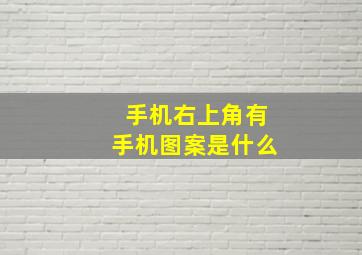 手机右上角有
手机图案是什么